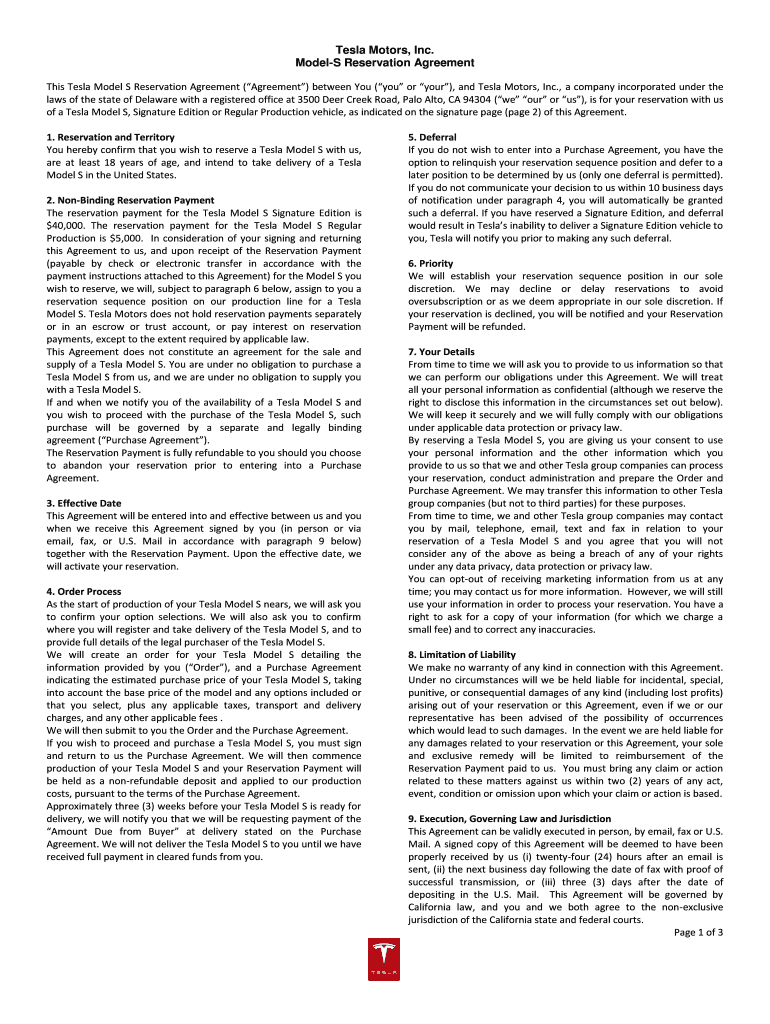 Tesla Motors, Inc.
Model-S Reservation Agreement

This Tesla Model S Reservation Agreement ("Agreement") between You ("you" or "your"), and Tesla Motors, Inc., a company incorporated under the laws of the state of Delaware with a registered office at 3500 Deer Creek Road, Palo Alto, CA 94304 ("we" "our" or "us"), is for your reservation with us of a Tesla Model S, Signature Edition or Regular Production vehicle, as indicated on the signature page (page 2) of this Agreement.

1. Reservation and Territory
You hereby confirm that you wish to reserve a Tesla Model S with us, are at least 18 years of age, and intend to take delivery of a Tesla Model S in the United States.

2. Non-Binding Reservation Payment
The reservation payment for the Tesla Model S Signature Edition is $40,000. The reservation payment for the Tesla Model S Regular Production is $5,000. In consideration of your signing and returning this Agreement to us, and upon receipt of the Reservation Payment (payable by check or electronic transfer in accordance with the payment instructions attached to this Agreement) for the Model S you wish to reserve, we will, subject to paragraph 6 below, assign to you a reservation sequence position on our production line for a Tesla Model S. Tesla Motors does not hold reservation payments separately or in an escrow or trust account, or pay interest on reservation payments, except to the extent required by applicable law.
This Agreement does not constitute an agreement for the sale and supply of a Tesla Model S. You are under no obligation to purchase a Tesla Model S from us, and we are under no obligation to supply you with a Tesla Model S.
If and when we notify you of the availability of a Tesla Model S and you wish to proceed with the purchase of the Tesla Model S, such purchase will be governed by a separate and legally binding agreement ("Purchase Agreement").
The Reservation Payment is fully refundable to you should you choose to abandon your reservation prior to entering into a Purchase Agreement.

3. Effective Date
This Agreement will be entered into and effective between us and you when we receive this Agreement signed by you (in person or via email, fax, or U.S. Mail in accordance with paragraph 9 below) together with the Reservation Payment. Upon the effective date, we will activate your reservation.

4. Order Process
As the start of production of your Tesla Model S nears, we will ask you to confirm your option selections. We will also ask you to confirm where you will register and take delivery of the Tesla Model S, and to provide full details of the legal purchaser of the Tesla Model S.
We will create an order for your Tesla Model S detailing the information provided by you ("Order"), and a Purchase Agreement indicating the estimated purchase price of your Tesla Model S, taking into account the base price of the model and any options included or that you select, plus any applicable taxes, transport and delivery charges, and any other applicable fees .
We will then submit to you the Order and the Purchase Agreement.
If you wish to proceed and purchase a Tesla Model S, you must sign and return to us the Purchase Agreement. We will then commence production of your Tesla Model S and your Reservation Payment will be held as a non-refundable deposit and applied to our production costs, pursuant to the terms of the Purchase Agreement.
Approximately three (3) weeks before your Tesla Model S is ready for delivery, we will notify you that we will be requesting payment of the "Amount Due from Buyer" at delivery stated on the Purchase Agreement. We will not deliver the Tesla Model S to you until we have received full payment in cleared funds from you.

5. Deferral
If you do not wish to enter into a Purchase Agreement, you have the option to relinquish your reservation sequence position and defer to a later position to be determined by us (only one deferral is permitted). If you do not communicate your decision to us within 10 business days of notification under paragraph 4, you will automatically be granted such a deferral. If you have reserved a Signature Edition, and deferral would result in Tesla's inability to deliver a Signature Edition vehicle to you, Tesla will notify you prior to making any such deferral.

6. Priority
We will establish your reservation sequence position in our sole discretion. We may decline or delay reservations to avoid oversubscription or as we deem appropriate in our sole discretion. If your reservation is declined, you will be notified and your Reservation Payment will be refunded.

7. Your Details
From time to time we will ask you to provide to us information so that we can perform our obligations under this Agreement. We will treat all your personal information as confidential (although we reserve the right to disclose this information in the circumstances set out below). We will keep it securely and we will fully comply with our obligations under applicable data protection or privacy law.
By reserving a Tesla Model S, you are giving us your consent to use your personal information and the other information which you provide to us so that we and other Tesla group companies can process your reservation, conduct administration and prepare the Order and Purchase Agreement. We may transfer this information to other Tesla group companies (but not to third parties) for these purposes.
From time to time, we and other Tesla group companies may contact you by mail, telephone, email, text and fax in relation to your reservation of a Tesla Model S and you agree that you will not consider any of the above as being a breach of any of your rights under any data privacy, data protection or privacy law.
You can opt-out of receiving marketing information from us at any time; you may contact us for more information. However, we will still use your information in order to process your reservation. You have a right to ask for a copy of your information (for which we charge a small fee) and to correct any inaccuracies.

8. Limitation of Liability
We make no warranty of any kind in connection with this Agreement. Under no circumstances will we be held liable for incidental, special, punitive, or consequential damages of any kind (including lost profits) arising out of your reservation or this Agreement, even if we or our representative has been advised of the possibility of occurrences which would lead to such damages. In the event we are held liable for any damages related to your reservation or this Agreement, your sole and exclusive remedy will be limited to reimbursement of the Reservation Payment paid to us. You must bring any claim or action related to these matters against us within two (2) years of any act, event, condition or omission upon which your claim or action is based.

9. Execution, Governing Law and Jurisdiction
This Agreement can be validly executed in person, by email, fax or U.S. Mail. A signed copy of this Agreement will be deemed to have been properly received by us (i) twenty-four (24) hours after an email is sent, (ii) the next business day following the date of fax with proof of successful transmission, or (iii) three (3) days after the date of depositing in the U.S. Mail. This Agreement will be governed by California law, and you and we both agree to the non-exclusive jurisdiction of the California state and federal courts.

Page 1 of 3

TESLA